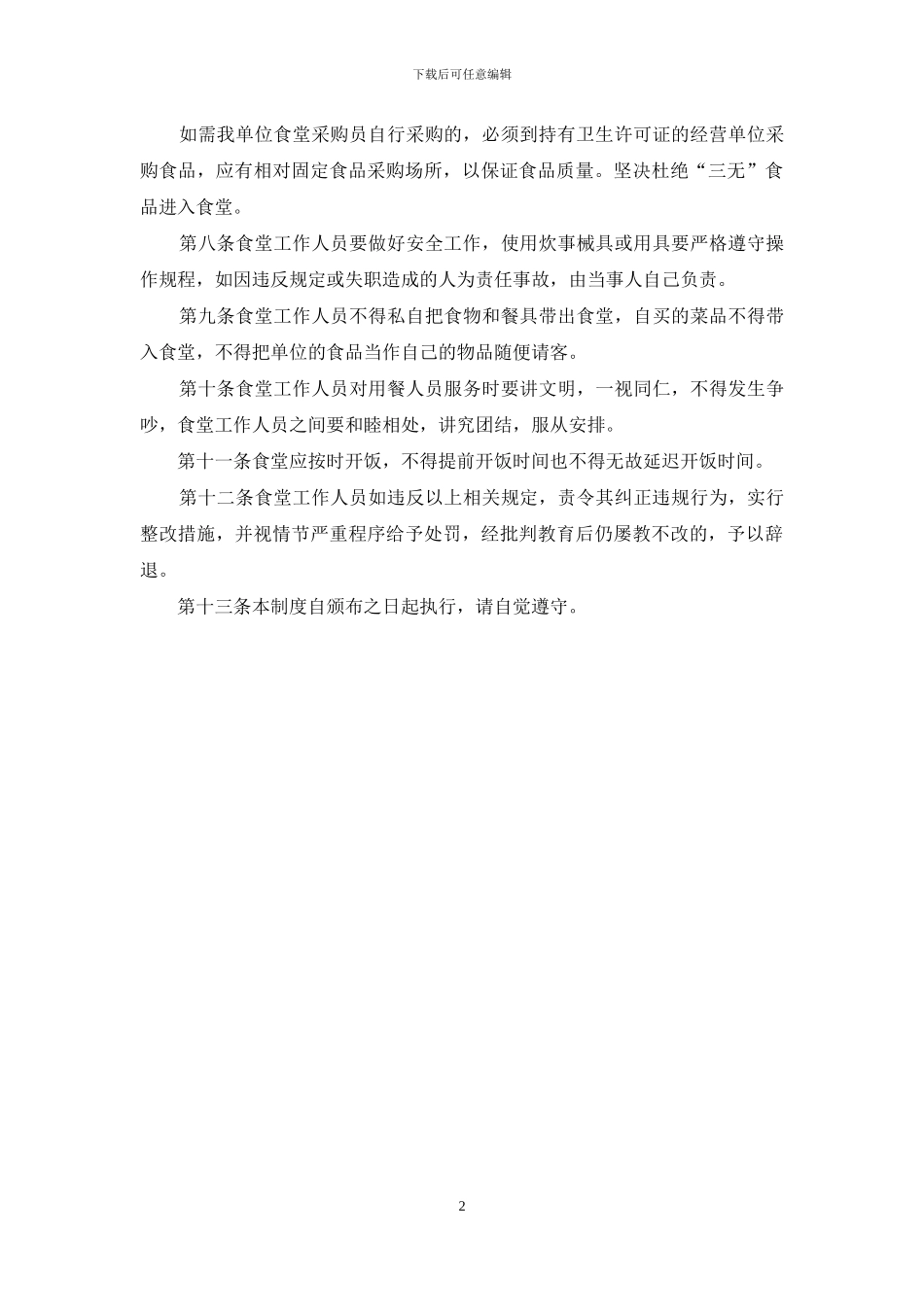 下载后可任意编辑

如需我单位食堂采购员自行采购的，必须到持有卫生许可证的经营单位采购食品，应有相对固定食品采购场所，以保证食品质量。坚决杜绝“三无”食品进入食堂。

第八条食堂工作人员要做好安全工作，使用炊事械具或用具要严格遵守操作规程，如因违反规定或失职造成的人为责任事故，由当事人自己负责。

第九条食堂工作人员不得私自把食物和餐具带出食堂，自买的菜品不得带入食堂，不得把单位的食品当作自己的物品随便请客。

第十条食堂工作人员对用餐人员服务时要讲文明，一视同仁，不得发生争吵，食堂工作人员之间要和睦相处，讲究团结，服从安排。

第十一条食堂应按时开饭，不得提前开饭时间也不得无故延迟开饭时间。

第十二条食堂工作人员如违反以上相关规定，责令其纠正违规行为，实行整改措施，并视情节严重程序给予处罚，经批判教育后仍屡教不改的，予以辞退。

第十三条本制度自颁布之日起执行，请自觉遵守。

2